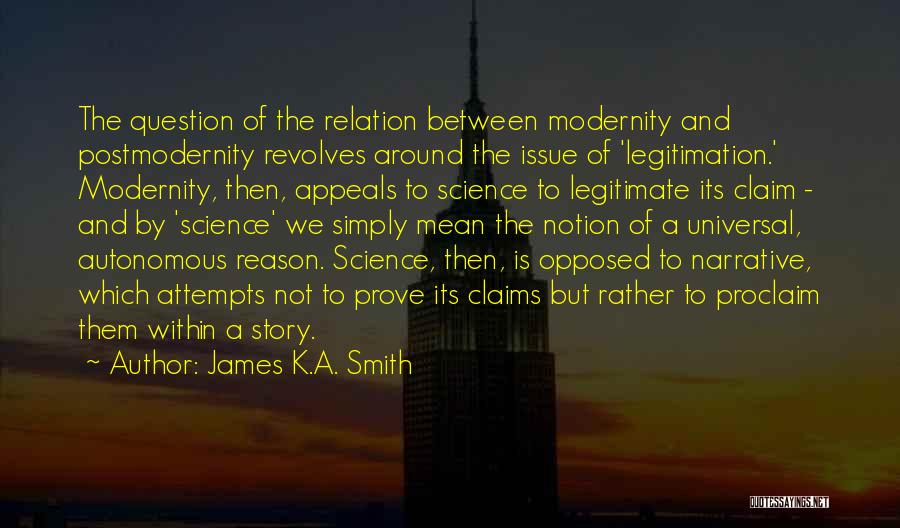 The question of the relation between modernity and postmodernity revolves around the issue of 'legitimation.' Modernity, then, appeals to science to legitimate its claim - and by 'science' we simply mean the notion of a universal, autonomous reason. Science, then, is opposed to narrative, which attempts not to prove its claims but rather to proclaim them within a story.

~ Author: James K.A. Smith

QUOTESSAYINGS.NET